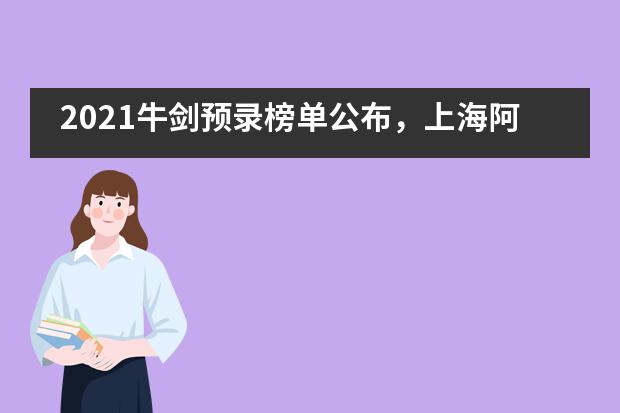 2021牛剑预录榜单公布，上海阿